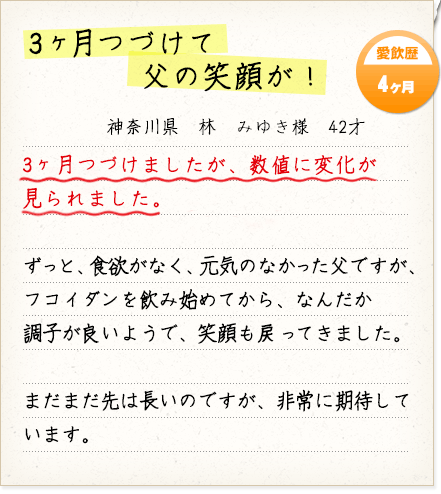 3ヶ月つづけて
父の笑顔が！

愛飲歴
4ヶ月

神奈川県　林　みゆき様　42才

3ヶ月つづけましたが、数値に変化が見られました。

ずっと、食欲がなく、元気のなかった父ですが、フコイダンを飲み始めてから、なんだか調子が良いようで、笑顔も戻ってきました。

まだまだ先は長いのですが、非常に期待しています。